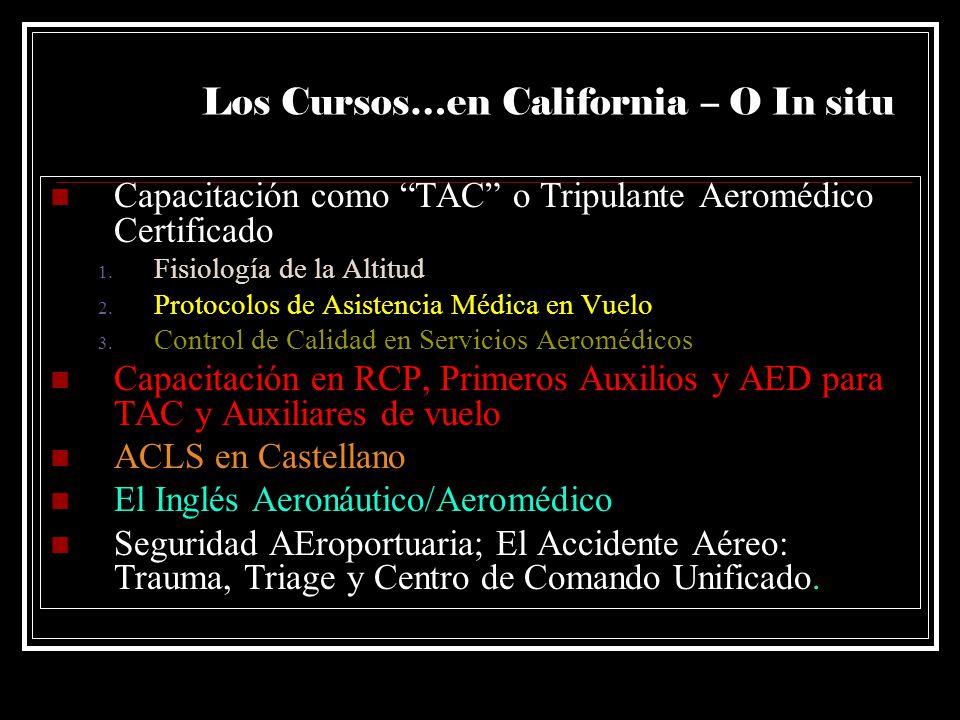 Los Cursos…en California – O In situ

Capacitación como “TAC” o Tripulante Aeromédico Certificado

1. Fisiología de la Altitud
2. Protocolos de Asistencia Médica en Vuelo
3. Control de Calidad en Servicios Aeromédicos

Capacitación en RCP, Primeros Auxilios y AED para TAC y Auxiliares de vuelo

ACLS en Castellano

El Inglés Aeronáutico/Aeromédico

Seguridad AEroportuaria; El Accidente Aéreo: Trauma, Triage y Centro de Comando Unificado.